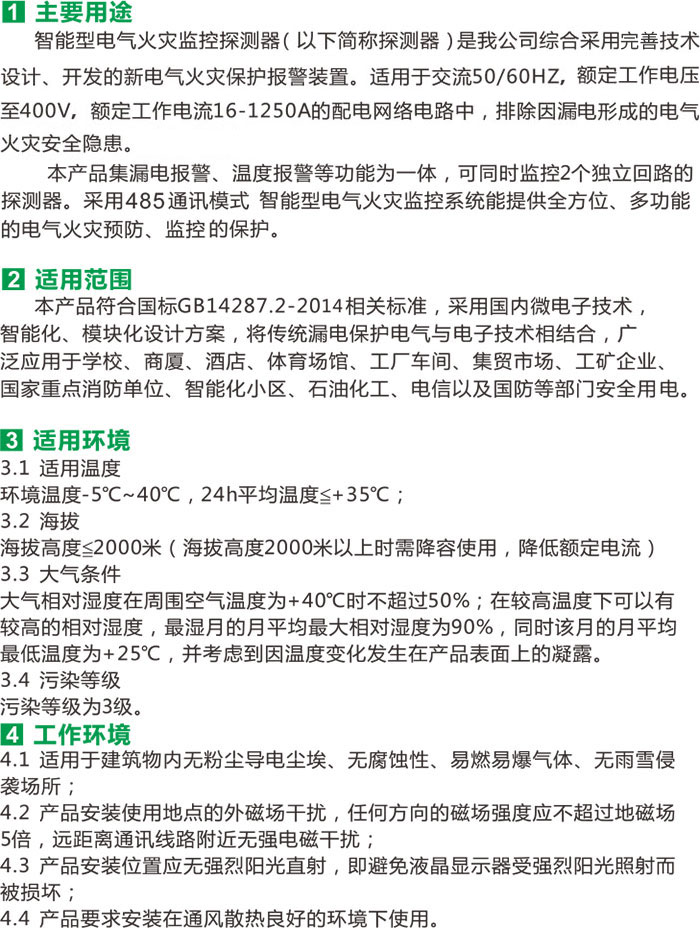 1 主要用途
智能型电气火灾监控探测器（以下简称探测器）是我公司综合采用完善技术设计、开发的新电气火灾保护报警装置。适用于交流50/60HZ，额定工作电压至400V，额定工作电流16-1250A的配电网络电路中，排除因漏电形成的电气火灾安全隐患。

本产品集漏电报警、温度报警等功能为一体，可同时监控2个独立回路的探测器。采用485通讯模式 智能型电气火灾监控系统能提供全方位、多功能的电气火灾预防、监控的保护。

2 适用范围
本产品符合国标GB14287.2-2014相关标准，采用国内微电子技术，智能化、模块化设计方案，将传统漏电保护电气与电子技术相结合，广泛应用于学校、商厦、酒店、体育场馆、工厂车间、集贸市场、工矿企业、国家重点消防单位、智能化小区、石油化工、电信以及国防等部门安全用电。

3 适用环境
3.1 适用温度
环境温度-5℃~40℃，24h平均温度≦+35℃；
3.2 海拔
海拔高度≦2000米（海拔高度2000米以上时需降容使用，降低额定电流）
3.3 大气条件
大气相对湿度在周围空气温度为+40℃时不超过50%；在较高温度下可以有较高的相对湿度，最湿月的月平均最大相对湿度为90%，同时该月的月平均最低温度为+25℃，并考虑到因温度变化发生在产品表面上的凝露。
3.4 污染等级
污染等级为3级。

4 工作环境
4.1 适用于建筑物内无粉尘导电尘埃、无腐蚀性、易燃易爆气体、无雨雪侵袭场所；
4.2 产品安装使用地点的外磁场干扰，任何方向的磁场强度应不超过地磁场5倍，远距离通讯线路附近无强电磁干扰；
4.3 产品安装位置应无强烈阳光直射，即避免液晶显示器受强烈阳光照射而被损坏；
4.4 产品要求安装在通风散热良好的环境下使用。